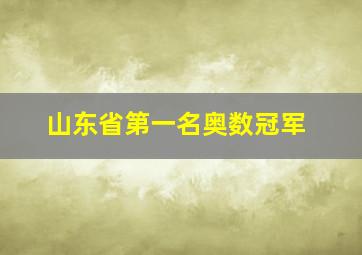 山东省第一名奥数冠军